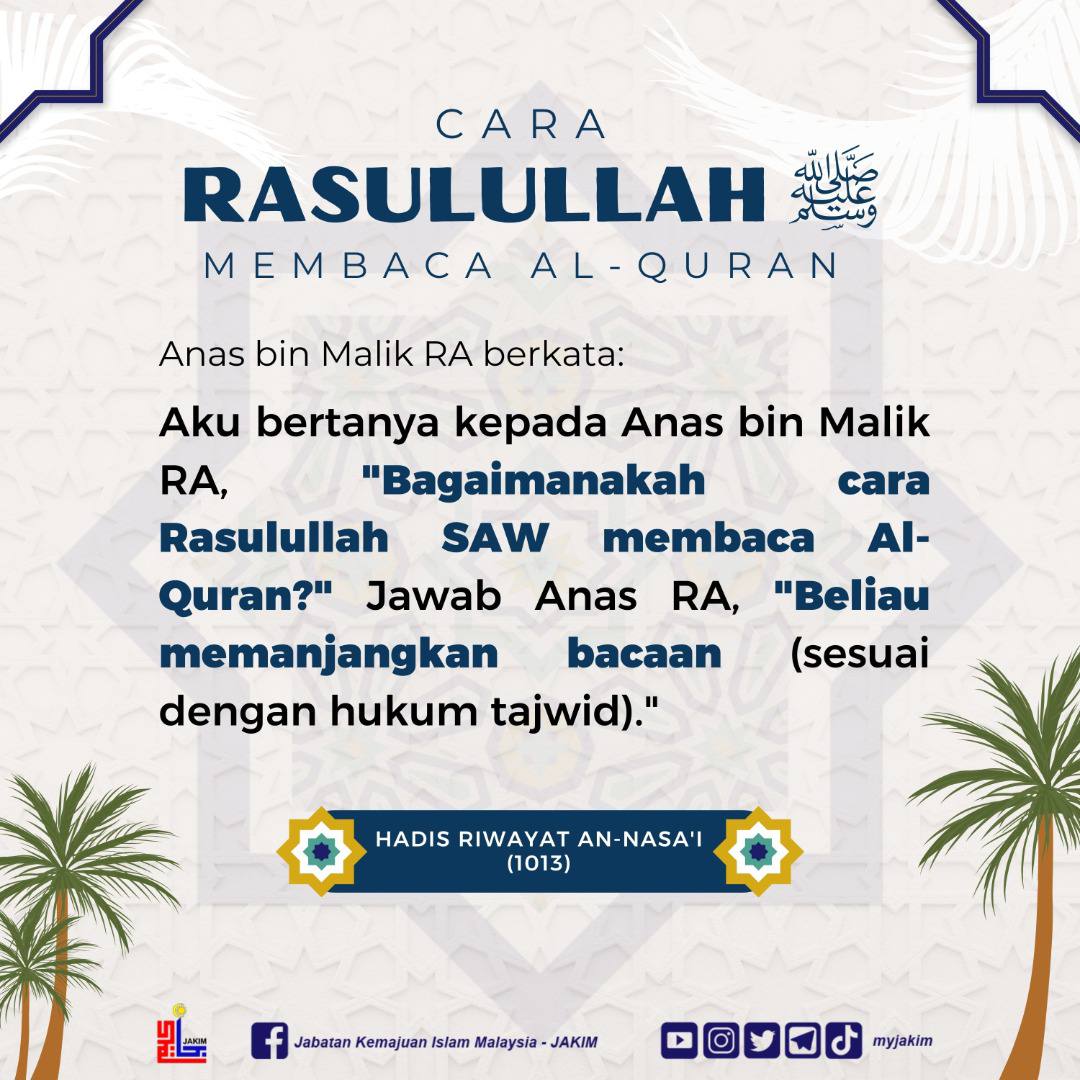 CARA
RASULULLAH ﷺ
MEMBACA AL-QURAN

Anas bin Malik RA berkata:

Aku bertanya kepada Anas bin Malik RA, "Bagaimanakah cara Rasulullah SAW membaca Al-Quran?" Jawab Anas RA, "Beliau memanjangkan bacaan (sesuai dengan hukum tajwid)."

HADIS RIWAYAT AN-NASA'I (1013)

JAKIM

Jabatan Kemajuan Islam Malaysia - JAKIM

myjakim